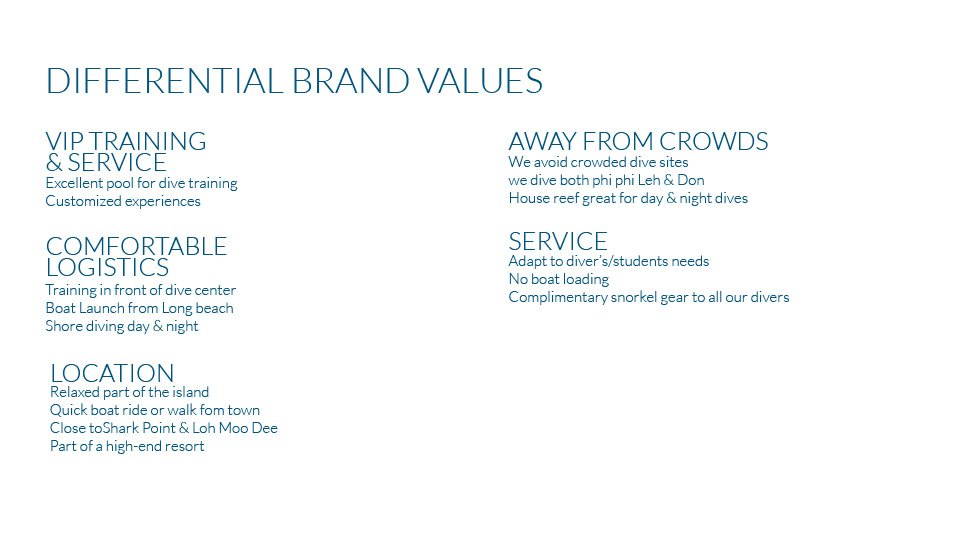 DIFFERENTIAL BRAND VALUES

VIP TRAINING
& SERVICE
Excellent pool for dive training
Customized experiences

COMFORTABLE
LOGISTICS
Training in front of dive center
Boat Launch from Long beach
Shore diving day & night

LOCATION
Relaxed part of the island
Quick boat ride or walk fom town
Close toShark Point & Loh Moo Dee
Part of a high-end resort

AWAY FROM CROWDS
We avoid crowded dive sites
we dive both phi phi Leh & Don
House reef great for day & night dives

SERVICE
Adapt to diver's/students needs
No boat loading
Complimentary snorkel gear to all our divers